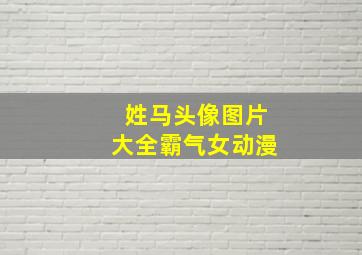 姓马头像图片
大全霸气女动漫